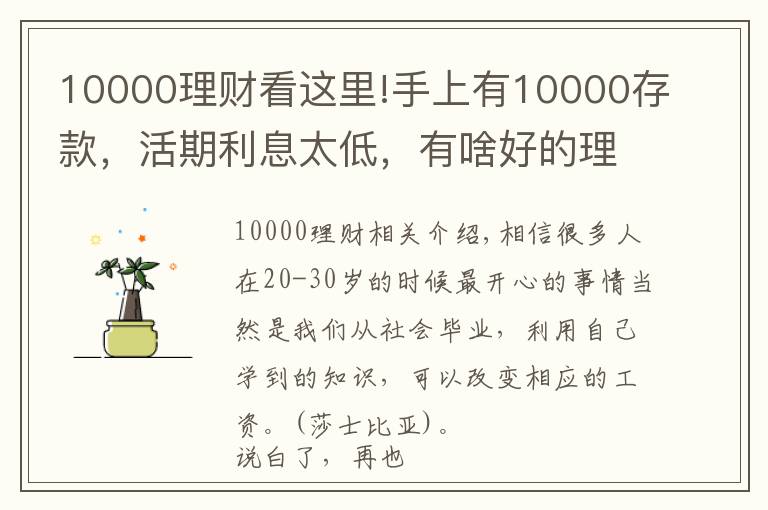 10000理财看这里!手上有10000存款，活期利息太低，有啥好的理

10000理财相关介绍，相信很多人在20-30岁的时候最开心的事情当然是我们从社会毕业，利用自己学到的知识，可以改变相应的工资。（莎士比亚）。
说白了，再也